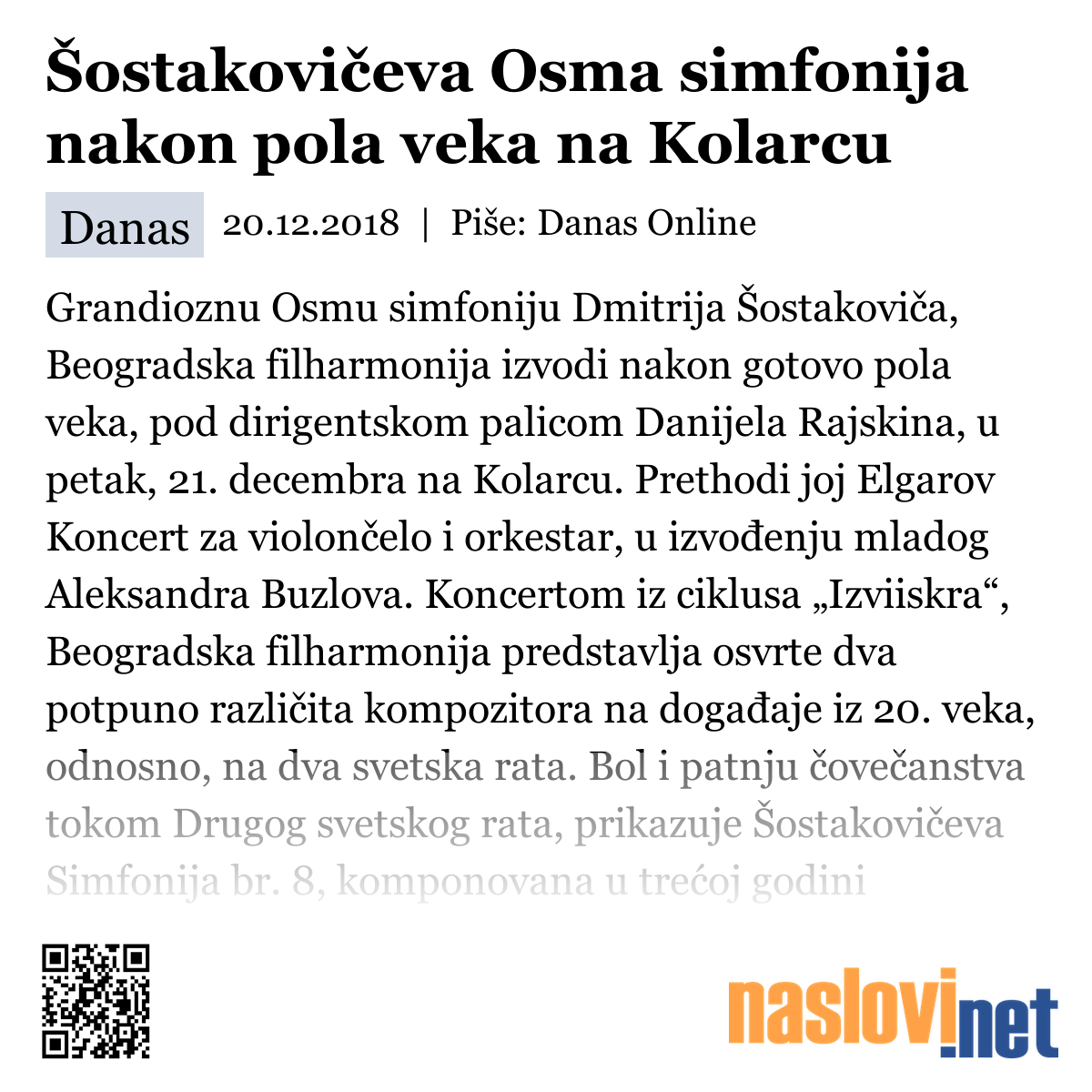 Šostakovičeva Osma simfonija nakon pola veka na Kolarcu

Danas 20.12.2018 | Piše: Danas Online

Grandioznu Osmu simfoniju Dmitrija Šostakoviča, Beogradska filharmonija izvodi nakon gotovo pola veka, pod dirigentskom palicom Danijela Rajskina, u petak, 21. decembra na Kolarcu. Prethodi joj Elgarov Koncert za violončelo i orkestar, u izvođenju mladog Aleksandra Buzlova. Koncertom iz ciklusa „Izviiskra“, Beogradska filharmonija predstavlja osvrte dva potpuno različita kompozitora na događaje iz 20. veka, odnosno, na dva svetska rata. Bol i patnju čovečanstva tokom Drugog svetskog rata, prikazuje Šostakovičeva Simfonija br. 8, komponovana u trećoj godini

naslovi.net